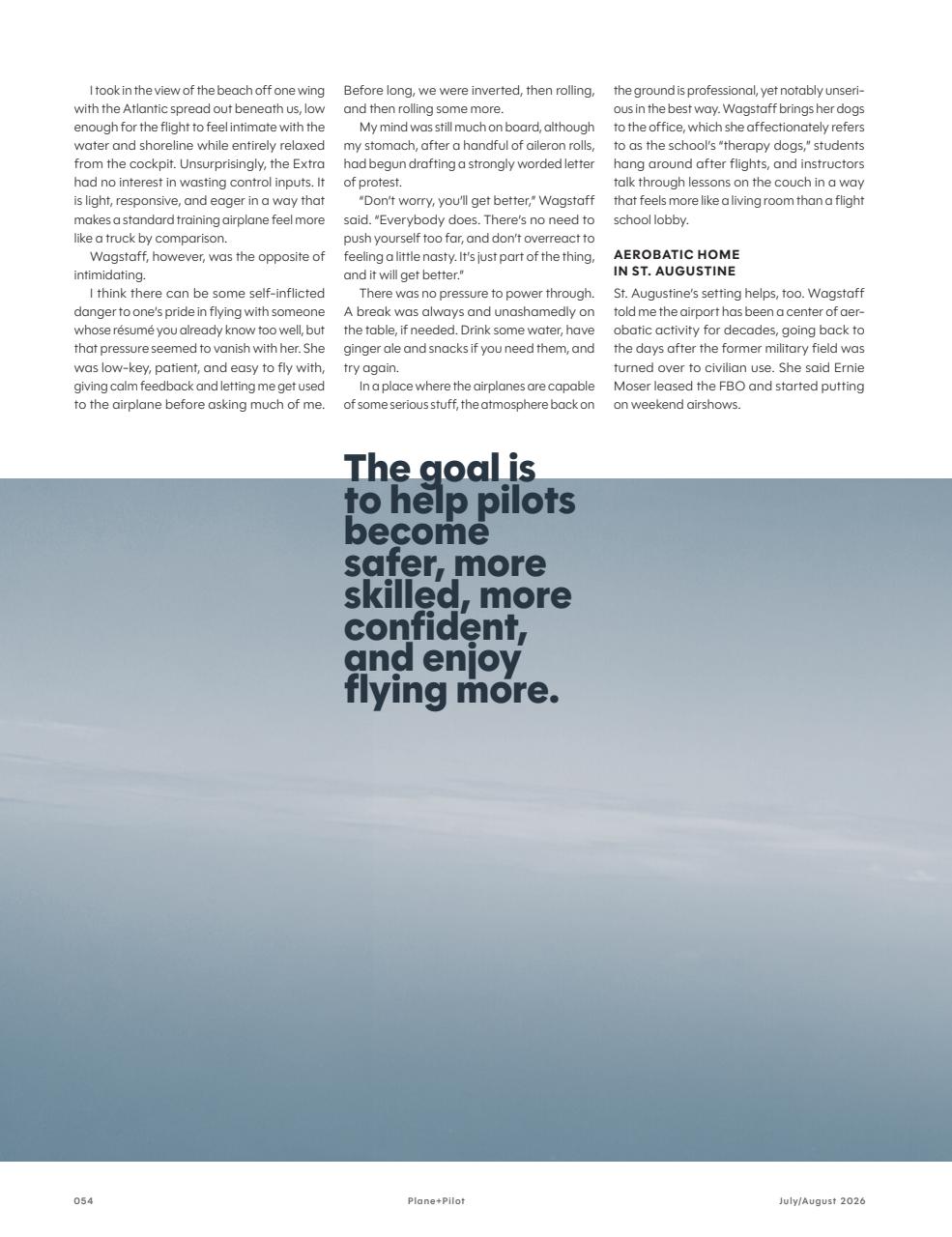 I took in the view of the beach off one wing with the Atlantic spread out beneath us, low enough for the flight to feel intimate with the water and shoreline while entirely relaxed from the cockpit. Unsurprisingly, the Extra had no interest in wasting control inputs. It is light, responsive, and eager in a way that makes a standard training airplane feel more like a truck by comparison.

Wagstaff, however, was the opposite of intimidating.

I think there can be some self-inflicted danger to one's pride in flying with someone whose résumé you already know too well, but that pressure seemed to vanish with her. She was low-key, patient, and easy to fly with, giving calm feedback and letting me get used to the airplane before asking much of me. Before long, we were inverted, then rolling, and then rolling some more.

My mind was still much on board, although my stomach, after a handful of aileron rolls, had begun drafting a strongly worded letter of protest.

"Don't worry, you'll get better," Wagstaff said. "Everybody does. There's no need to push yourself too far, and don't overreact to feeling a little nasty. It's just part of the thing, and it will get better."

There was no pressure to power through. A break was always and unashamedly on the table, if needed. Drink some water, have ginger ale and snacks if you need them, and try again.

In a place where the airplanes are capable of some serious stuff, the atmosphere back on the ground is professional, yet notably unserious in the best way. Wagstaff brings her dogs to the office, which she affectionately refers to as the school's "therapy dogs," students hang around after flights, and instructors talk through lessons on the couch in a way that feels more like a living room than a flight school lobby.

AEROBATIC HOME
IN ST. AUGUSTINE

St. Augustine's setting helps, too. Wagstaff told me the airport has been a center of aerobatic activity for decades, going back to the days after the former military field was turned over to civilian use. She said Ernie Moser leased the FBO and started putting on weekend airshows.

The goal is to help pilots become safer, more skilled, more confident, and enjoy flying more.

054

Plane+Pilot

July/August 2026